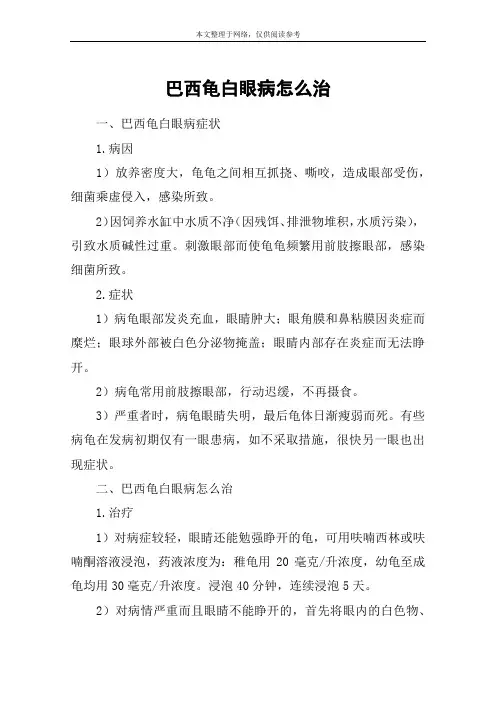 本文整理于网络，仅供阅读参考

巴西龟白眼病怎么治

一、巴西龟白眼病症状

1.病因

1）放养密度大，龟龟之间相互抓挠、嘶咬，造成眼部受伤，细菌乘虚侵入，感染所致。

2)因饲养水缸中水质不净(因残饵、排泄物堆积,水质污染)，引致水质碱性过重。刺激眼部而使龟龟频繁用前肢擦眼部，感染细菌所致。

2.症状

1）病龟眼部发炎充血，眼睛肿大；眼角膜和鼻粘膜因炎症而糜烂；眼球外部被白色分泌物掩盖；眼睛内部存在炎症而无法睁开。

2）病龟常用前肢擦眼部，行动迟缓，不再摄食。

3）严重者时，病龟眼睛失明，最后龟体日渐瘦弱而死。有些病龟在发病初期仅有一眼患病，如不采取措施，很快另一眼也出现症状。

二、巴西龟白眼病怎么治

1.治疗

1）对病症较轻，眼睛还能勉强睁开的龟，可用呋喃西林或呋喃酮溶液浸泡，药液浓度为：稚龟用 20 毫克/升浓度，幼龟至成龟均用 30 毫克/升浓度。浸泡 40 分钟，连续浸泡 5 天。

2）对病情严重而且眼睛不能睁开的，首先将眼内的白色物、